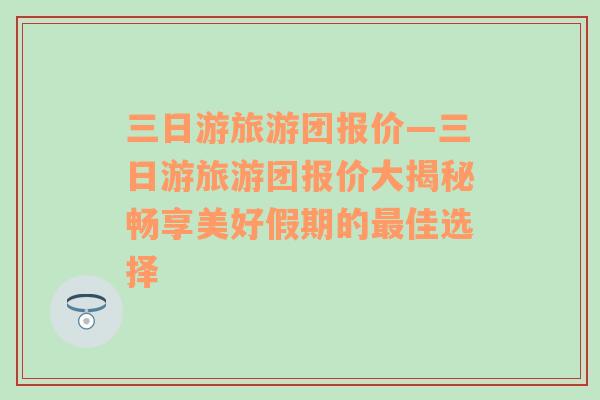 三日游旅游团报价—三日游旅游团报价大揭秘畅享美好假期的最佳选择